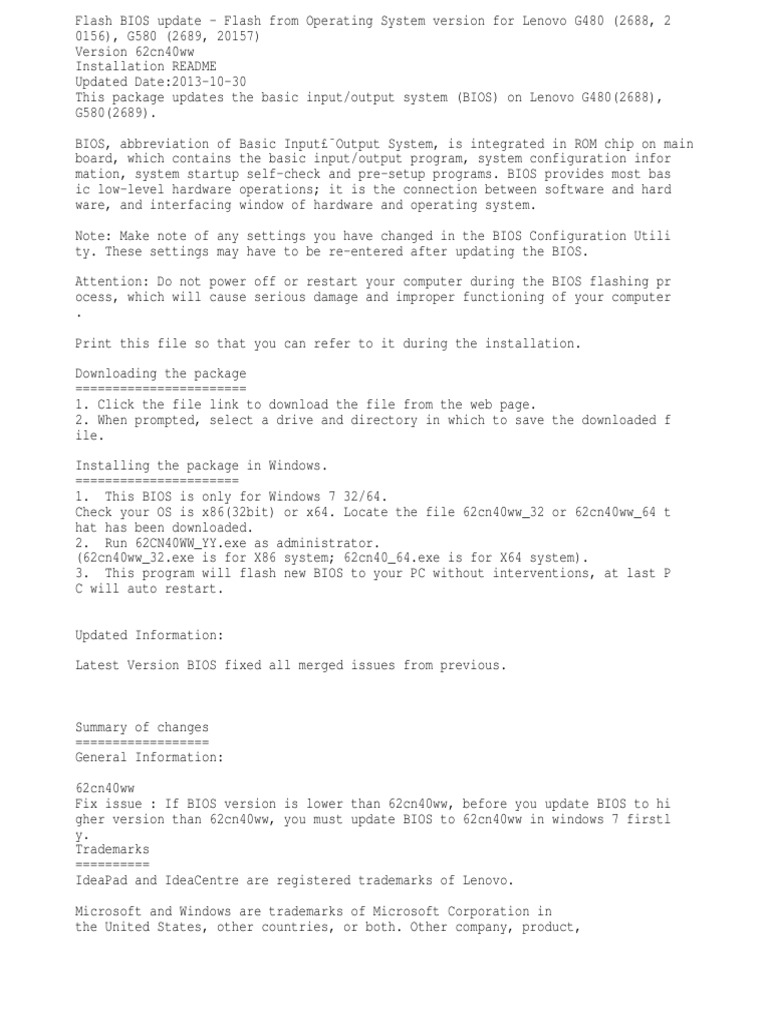 Flash BIOS update - Flash from Operating System version for Lenovo G480 (2688, 20156), G580 (2689, 20157)
Version 62cn40ww
Installation README
Updated Date:2013-10-30
This package updates the basic input/output system (BIOS) on Lenovo G480(2688), G580(2689).

BIOS, abbreviation of Basic Input£¯Output System, is integrated in ROM chip on main board, which contains the basic input/output program, system configuration information, system startup self-check and pre-setup programs. BIOS provides most basic low-level hardware operations; it is the connection between software and hardware, and interfacing window of hardware and operating system.

Note: Make note of any settings you have changed in the BIOS Configuration Utility. These settings may have to be re-entered after updating the BIOS.

Attention: Do not power off or restart your computer during the BIOS flashing process, which will cause serious damage and improper functioning of your computer.

Print this file so that you can refer to it during the installation.

Downloading the package
=======================
1. Click the file link to download the file from the web page.
2. When prompted, select a drive and directory in which to save the downloaded file.

Installing the package in Windows.
======================
1. This BIOS is only for Windows 7 32/64.
Check your OS is x86(32bit) or x64. Locate the file 62cn40ww_32 or 62cn40ww_64 that has been downloaded.
2. Run 62CN40WW_YY.exe as administrator.
(62cn40ww_32.exe is for X86 system; 62cn40_64.exe is for X64 system).
3. This program will flash new BIOS to your PC without interventions, at last PC will auto restart.

Updated Information:

Latest Version BIOS fixed all merged issues from previous.

Summary of changes
==================
General Information:

62cn40ww
Fix issue : If BIOS version is lower than 62cn40ww, before you update BIOS to higher version than 62cn40ww, you must update BIOS to 62cn40ww in windows 7 firstly.
Trademarks
==========
IdeaPad and IdeaCentre are registered trademarks of Lenovo.

Microsoft and Windows are trademarks of Microsoft Corporation in the United States, other countries, or both. Other company, product,